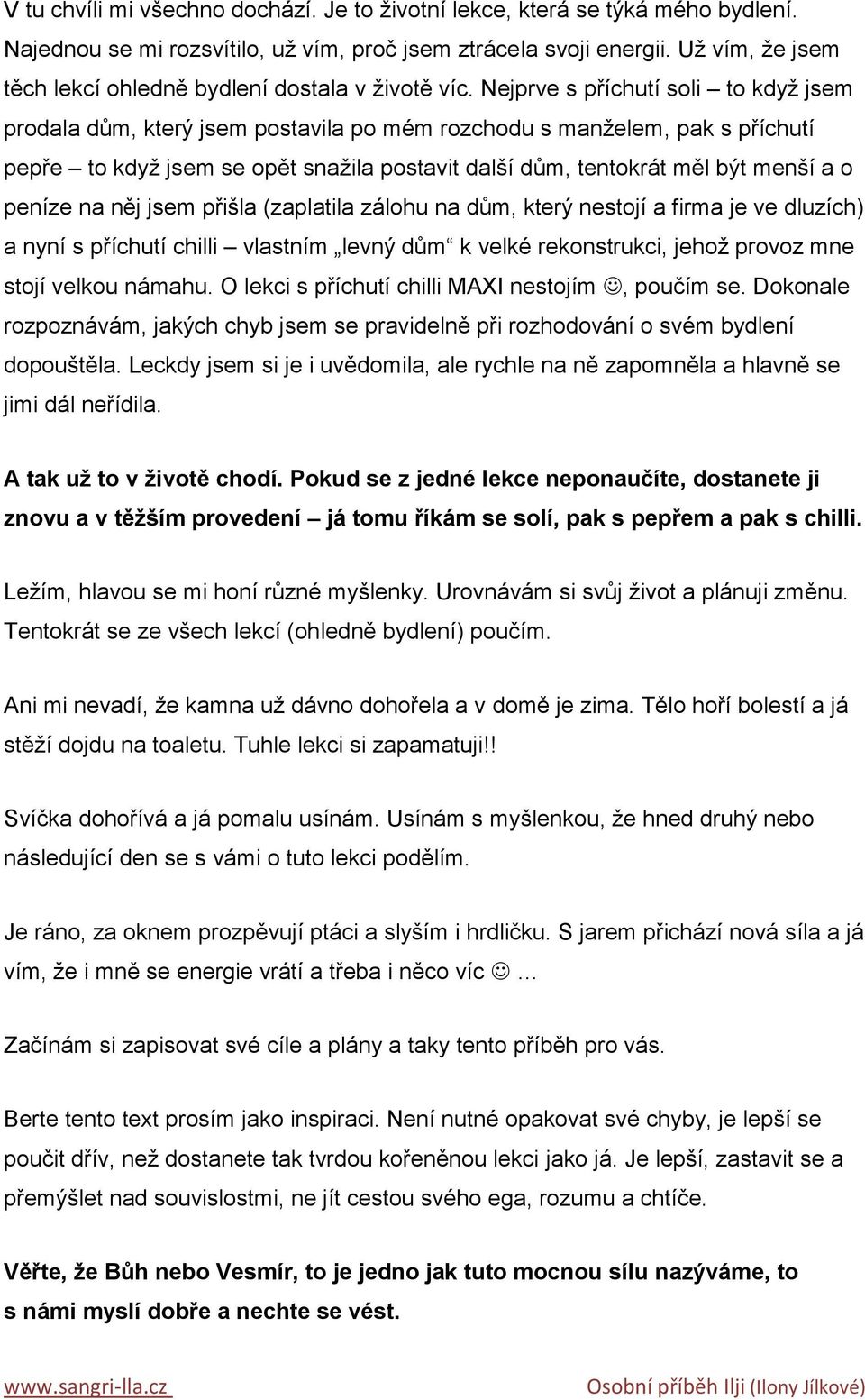 V tu chvíli mi všechno dochází. Je to životní lekce, která se týká mého bydlení. Najednou se mi rozsvítilo, už vím, proč jsem ztrácela svoji energii. Už vím, že jsem těch lekcí ohledně bydlení dostala v životě víc. Nejprve s příchutí soli – to když jsem prodala dům, který jsem postavila po mém rozchodu s manželem, pak s příchutí pepře – to když jsem se opět snažila postavit další dům, tentokrát měl být menší a o peníze na něj jsem přišla (zaplatila zálohu na dům, který nestojí a firma je ve dluzích) a nyní s příchutí chilli – vlastním „levný dům“ k velké rekonstrukci, jehož provoz mne stojí velkou námahu. O lekci s příchutí chilli MAXI nestojím ☺, poučím se. Dokonale rozpoznávám, jakých chyb jsem se pravidelně při rozhodování o svém bydlení dopouštěla. Leckdy jsem si je i uvědomila, ale rychle na ně zapomněla a hlavně se jimi dál neřídila.

A tak už to v životě chodí. Pokud se z jedné lekce neponaučíte, dostanete ji znovu a v těžším provedení – já tomu říkám se solí, pak s pepřem a pak s chilli.

Ležím, hlavou se mi honí různé myšlenky. Urovnávám si svůj život a plánuji změnu. Tentokrát se ze všech lekcí (ohledně bydlení) poučím.

Ani mi nevadí, že kamna už dávno dohořela a v domě je zima. Tělo hoří bolestí a já stěží dojdu na toaletu. Tuhle lekci si zapamatuji!!

Svíčka dohořívá a já pomalu usínám. Usínám s myšlenkou, že hned druhý nebo následující den se s vámi o tuto lekci podělím.

Je ráno, za oknem prozpěvují ptáci a slyším i hrdličku. S jarem přichází nová síla a já vím, že i mně se energie vrátí a třeba i něco víc ☺ …

Začínám si zapisovat své cíle a plány a taky tento příběh pro vás.

Berte tento text prosím jako inspiraci. Není nutné opakovat své chyby, je lepší se poučit dřív, než dostanete tak tvrdou kořeněnou lekci jako já. Je lepší, zastavit se a přemýšlet nad souvislostmi, ne jít cestou svého ega, rozumu a chtíče.

Věřte, že Bůh nebo Vesmír, to je jedno jak tuto mocnou sílu nazýváme, to s námi myslí dobře a nechte se vést.

www.sangri-lla.cz Osobní příběh Ilji (Ilony Jílkové)